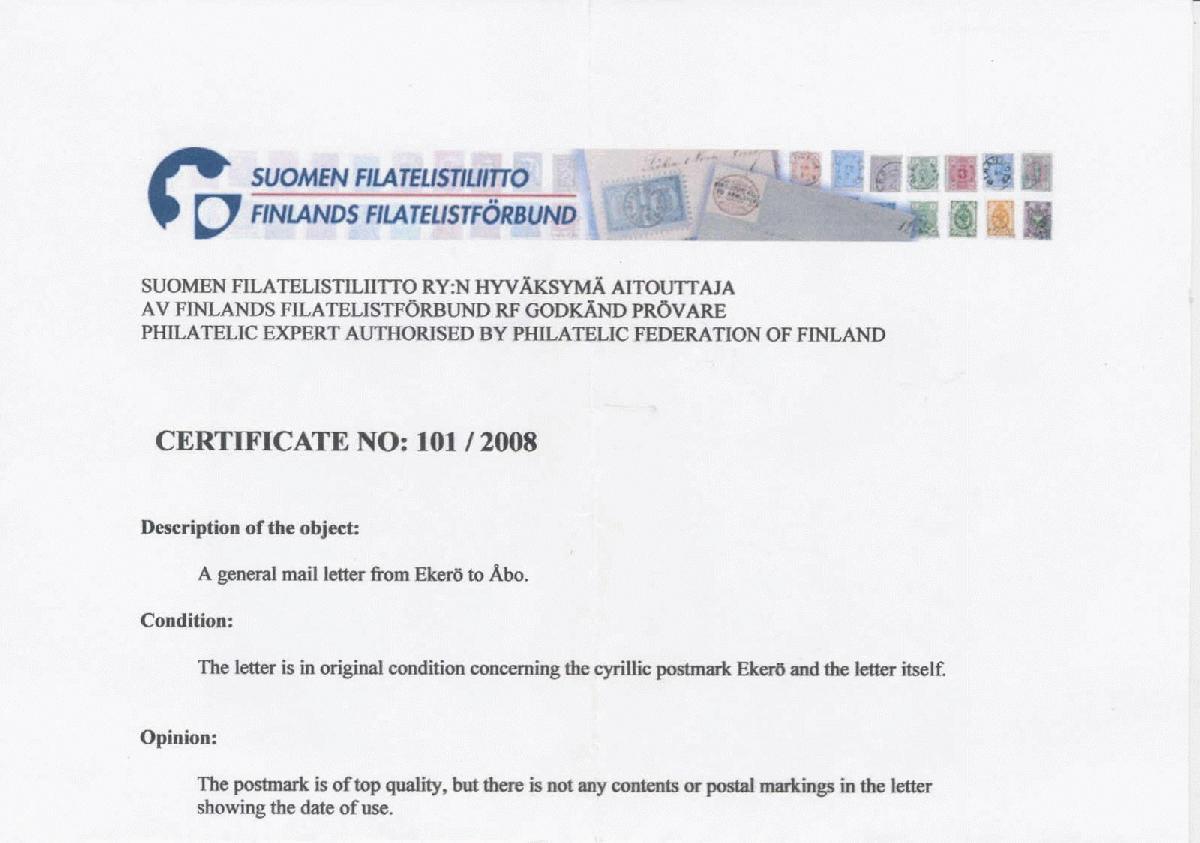 SUOMEN FILATELISTILIITTO
FINLANDS FILATELISTFÖRBUND

SUOMEN FILATELISTILIITTO RY:N HYVÄKSYMÄ AITOUTTAJA
AV FINLANDS FILATELISTFÖRBUND RF GODKÄND PRÖVARE
PHILATELIC EXPERT AUTHORISED BY PHILATELIC FEDERATION OF FINLAND

CERTIFICATE NO: 101 / 2008

Description of the object:

A general mail letter from Ekerö to Åbo.

Condition:

The letter is in original condition concerning the cyrillic postmark Ekerö and the letter itself.

Opinion:

The postmark is of top quality, but there is not any contents or postal markings in the letter showing the date of use.